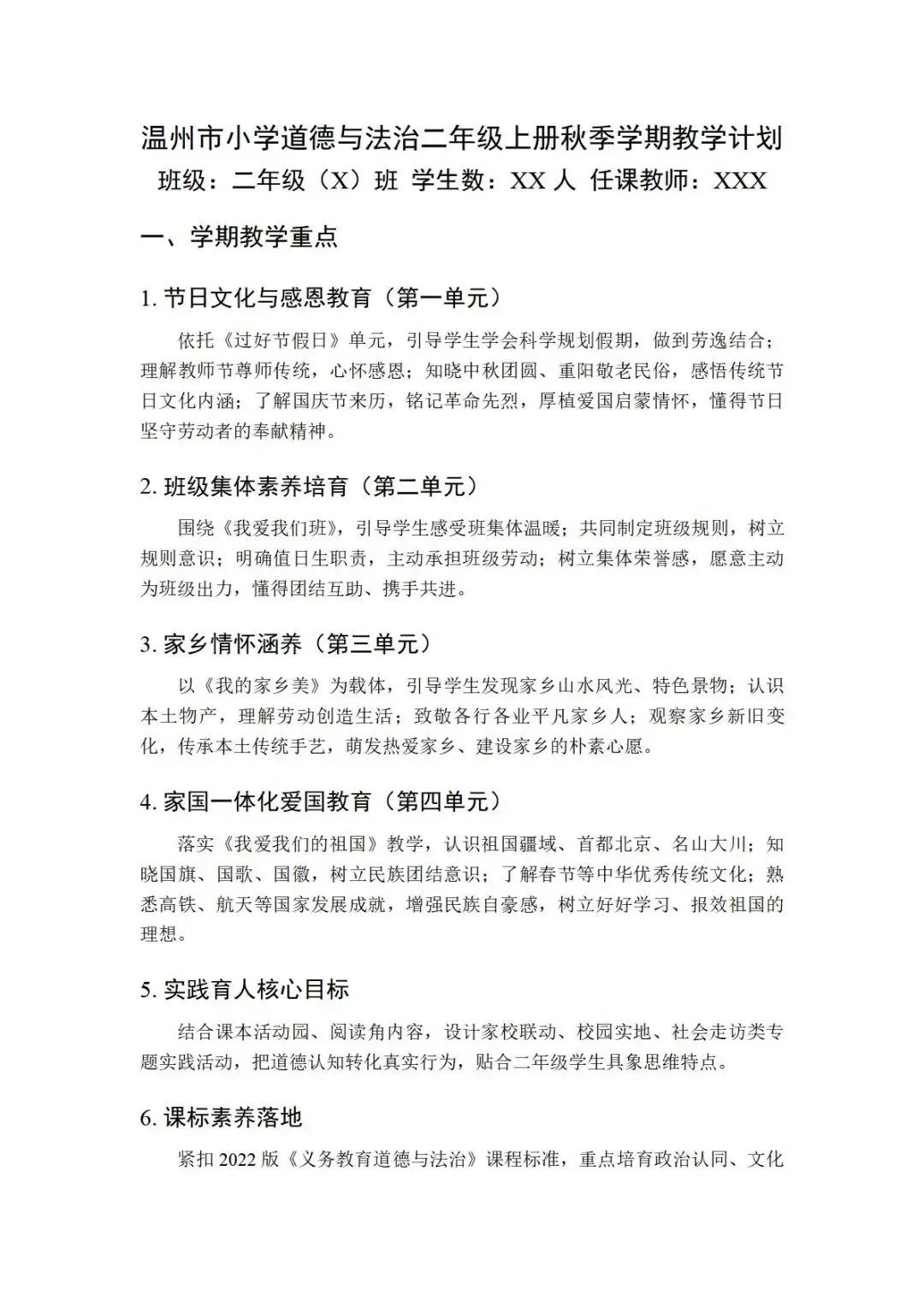 温州市小学道德与法治二年级上册秋季学期教学计划
班级：二年级（X）班 学生数：XX 人 任课教师：XXX

一、学期教学重点

1. 节日文化与感恩教育（第一单元）

依托《过好节假日》单元，引导学生学会科学规划假期，做到劳逸结合；理解教师节尊师传统，心怀感恩；知晓中秋团圆、重阳敬老民俗，感悟传统节日文化内涵；了解国庆节来历，铭记革命先烈，厚植爱国启蒙情怀，懂得节日坚守劳动者的奉献精神。

2. 班级集体素养培育（第二单元）

围绕《我爱我们班》，引导学生感受班集体温暖；共同制定班级规则，树立规则意识；明确值日生职责，主动承担班级劳动；树立集体荣誉感，愿意主动为班级出力，懂得团结互助、携手共进。

3. 家乡情怀涵养（第三单元）

以《我的家乡美》为载体，引导学生发现家乡山水风光、特色景物；认识本土物产，理解劳动创造生活；致敬各行各业平凡家乡人；观察家乡新旧变化，传承本土传统手艺，萌发热爱家乡、建设家乡的朴素心愿。

4. 家国一体化爱国教育（第四单元）

落实《我爱我们的祖国》教学，认识祖国疆域、首都北京、名山大川；知晓国旗、国歌、国徽，树立民族团结意识；了解春节等中华优秀传统文化；熟悉高铁、航天等国家发展成就，增强民族自豪感，树立好好学习、报效祖国的理想。

5. 实践育人核心目标

结合课本活动园、阅读角内容，设计家校联动、校园实地、社会走访类专题实践活动，把道德认知转化真实行为，贴合二年级学生具象思维特点。

6. 课标素养落地

紧扣 2022 版《义务教育道德与法治》课程标准，重点培育政治认同、文化